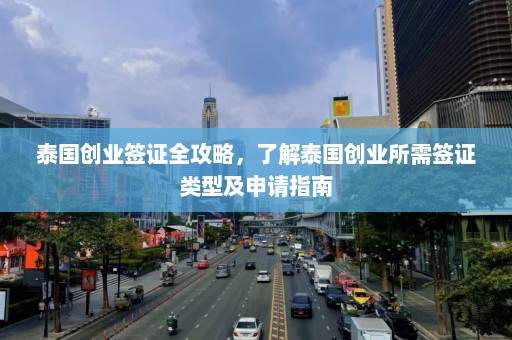 泰国创业签证全攻略，了解泰国创业所需签证类型及申请指南